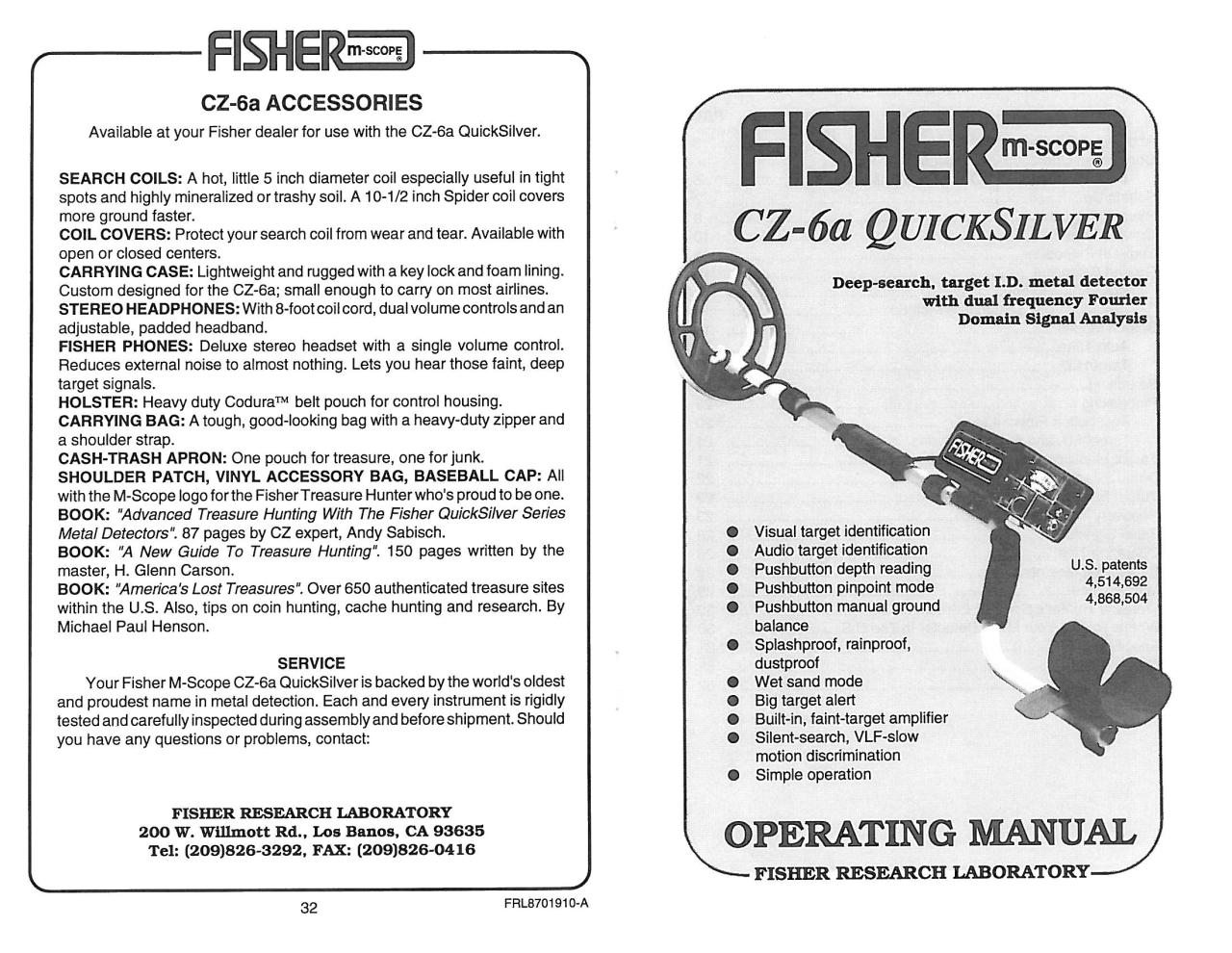 FISHER m-SCOPE ®

CZ-6a ACCESSORIES

Available at your Fisher dealer for use with the CZ-6a QuickSilver.

SEARCH COILS: A hot, little 5 inch diameter coil especially useful in tight spots and highly mineralized or trashy soil. A 10-1/2 inch Spider coil covers more ground faster.
COIL COVERS: Protect your search coil from wear and tear. Available with open or closed centers.
CARRYING CASE: Lightweight and rugged with a key lock and foam lining. Custom designed for the CZ-6a; small enough to carry on most airlines.
STEREO HEADPHONES: With 8-foot coil cord, dual volume controls and an adjustable, padded headband.
FISHER PHONES: Deluxe stereo headset with a single volume control. Reduces external noise to almost nothing. Lets you hear those faint, deep target signals.
HOLSTER: Heavy duty Codura™ belt pouch for control housing.
CARRYING BAG: A tough, good-looking bag with a heavy-duty zipper and a shoulder strap.
CASH-TRASH APRON: One pouch for treasure, one for junk.
SHOULDER PATCH, VINYL ACCESSORY BAG, BASEBALL CAP: All with the M-Scope logo for the Fisher Treasure Hunter who's proud to be one.
BOOK: "Advanced Treasure Hunting With The Fisher QuickSilver Series Metal Detectors". 87 pages by CZ expert, Andy Sabisch.
BOOK: "A New Guide To Treasure Hunting". 150 pages written by the master, H. Glenn Carson.
BOOK: "America's Lost Treasures". Over 650 authenticated treasure sites within the U.S. Also, tips on coin hunting, cache hunting and research. By Michael Paul Henson.

SERVICE

Your Fisher M-Scope CZ-6a QuickSilver is backed by the world's oldest and proudest name in metal detection. Each and every instrument is rigidly tested and carefully inspected during assembly and before shipment. Should you have any questions or problems, contact:

FISHER RESEARCH LABORATORY
200 W. Willmott Rd., Los Banos, CA 93635
Tel: (209)826-3292, FAX: (209)826-0416

32

FRL8701910-A

FISHER m-SCOPE ®

CZ-6a QUICKSILVER

Deep-search, target I.D. metal detector with dual frequency Fourier Domain Signal Analysis

FISHER

• Visual target identification
• Audio target identification
• Pushbutton depth reading
• Pushbutton pinpoint mode
• Pushbutton manual ground balance
• Splashproof, rainproof, dustproof
• Wet sand mode
• Big target alert
• Built-in, faint-target amplifier
• Silent-search, VLF-slow motion discrimination
• Simple operation

U.S. patents
4,514,692
4,868,504

OPERATING MANUAL

FISHER RESEARCH LABORATORY